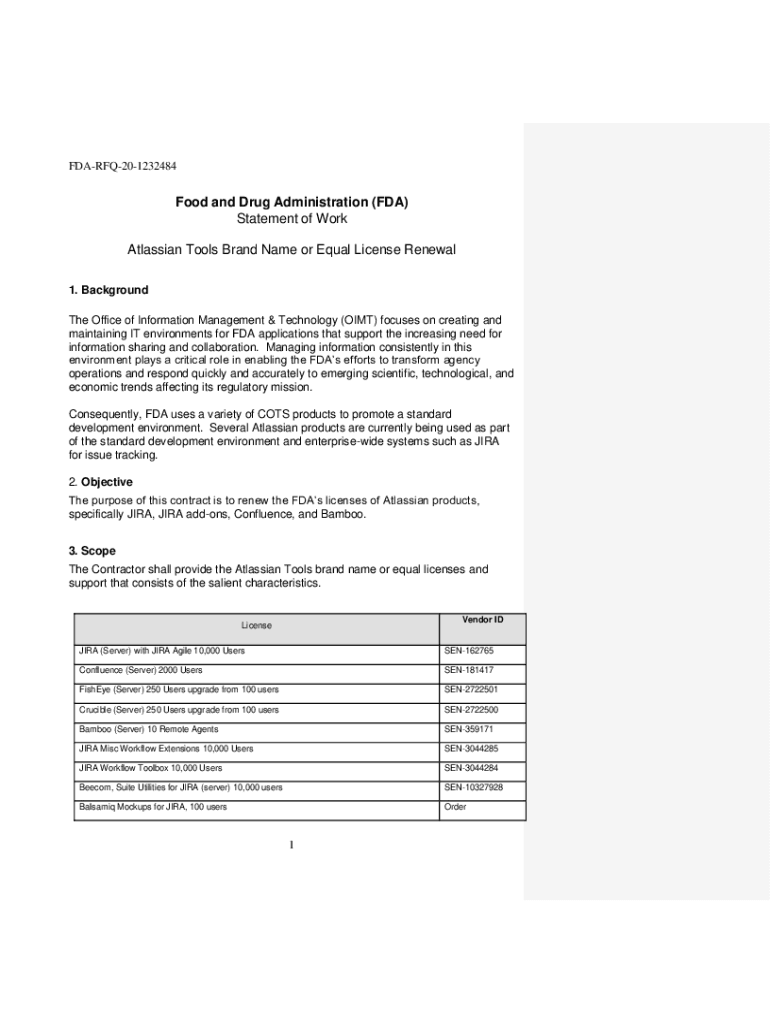 FDA-RFQ-20-1232484

Food and Drug Administration (FDA)
Statement of Work

Atlassian Tools Brand Name or Equal License Renewal

1. Background

The Office of Information Management & Technology (OIMT) focuses on creating and maintaining IT environments for FDA applications that support the increasing need for information sharing and collaboration. Managing information consistently in this environment plays a critical role in enabling the FDA's efforts to transform agency operations and respond quickly and accurately to emerging scientific, technological, and economic trends affecting its regulatory mission.

Consequently, FDA uses a variety of COTS products to promote a standard development environment. Several Atlassian products are currently being used as part of the standard development environment and enterprise-wide systems such as JIRA for issue tracking.

2. Objective

The purpose of this contract is to renew the FDA's licenses of Atlassian products, specifically JIRA, JIRA add-ons, Confluence, and Bamboo.

3. Scope

The Contractor shall provide the Atlassian Tools brand name or equal licenses and support that consists of the salient characteristics.

| License | Vendor ID |
|---|---|
| JIRA (Server) with JIRA Agile 10,000 Users | SEN-162765 |
| Confluence (Server) 2000 Users | SEN-181417 |
| FishEye (Server) 250 Users upgrade from 100 users | SEN-2722501 |
| Crucible (Server) 250 Users upgrade from 100 users | SEN-2722500 |
| Bamboo (Server) 10 Remote Agents | SEN-359171 |
| JIRA Misc Workflow Extensions 10,000 Users | SEN-3044285 |
| JIRA Workflow Toolbox 10,000 Users | SEN-3044284 |
| Beecom, Suite Utilities for JIRA (server) 10,000 users | SEN-10327928 |
| Balsamiq Mockups for JIRA, 100 users | Order |

1